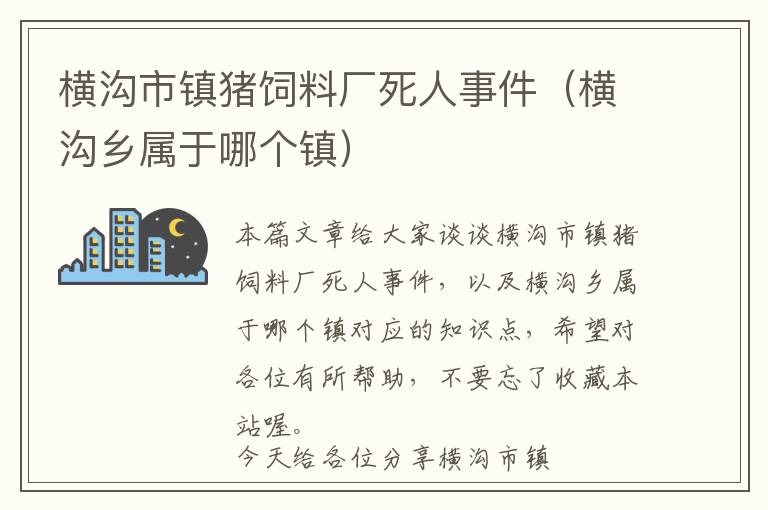 横沟市镇猪饲料厂死人事件（横沟乡属于哪个镇）

本篇文章给大家谈谈横沟市镇猪饲料厂死人事件，以及横沟乡属于哪个镇对应的知识点，希望对各位有所帮助，不要忘了收藏本站喔。

今天给各位分享横沟市镇